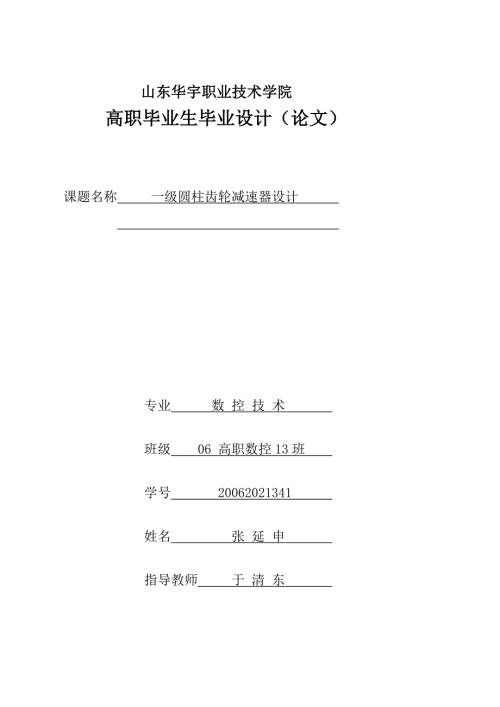 山东华宇职业技术学院

高职毕业生毕业设计（论文）

课题名称 一级圆柱齿轮减速器设计

专业 数 控 技 术

班级 06 高职数控 13 班

学号 20062021341

姓名 张 延 申

指导教师 于 清 东